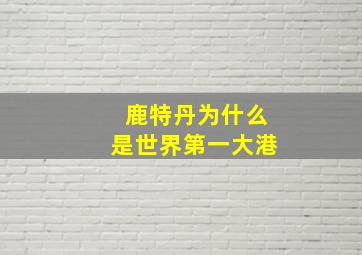 鹿特丹为什么
是世界第一大港